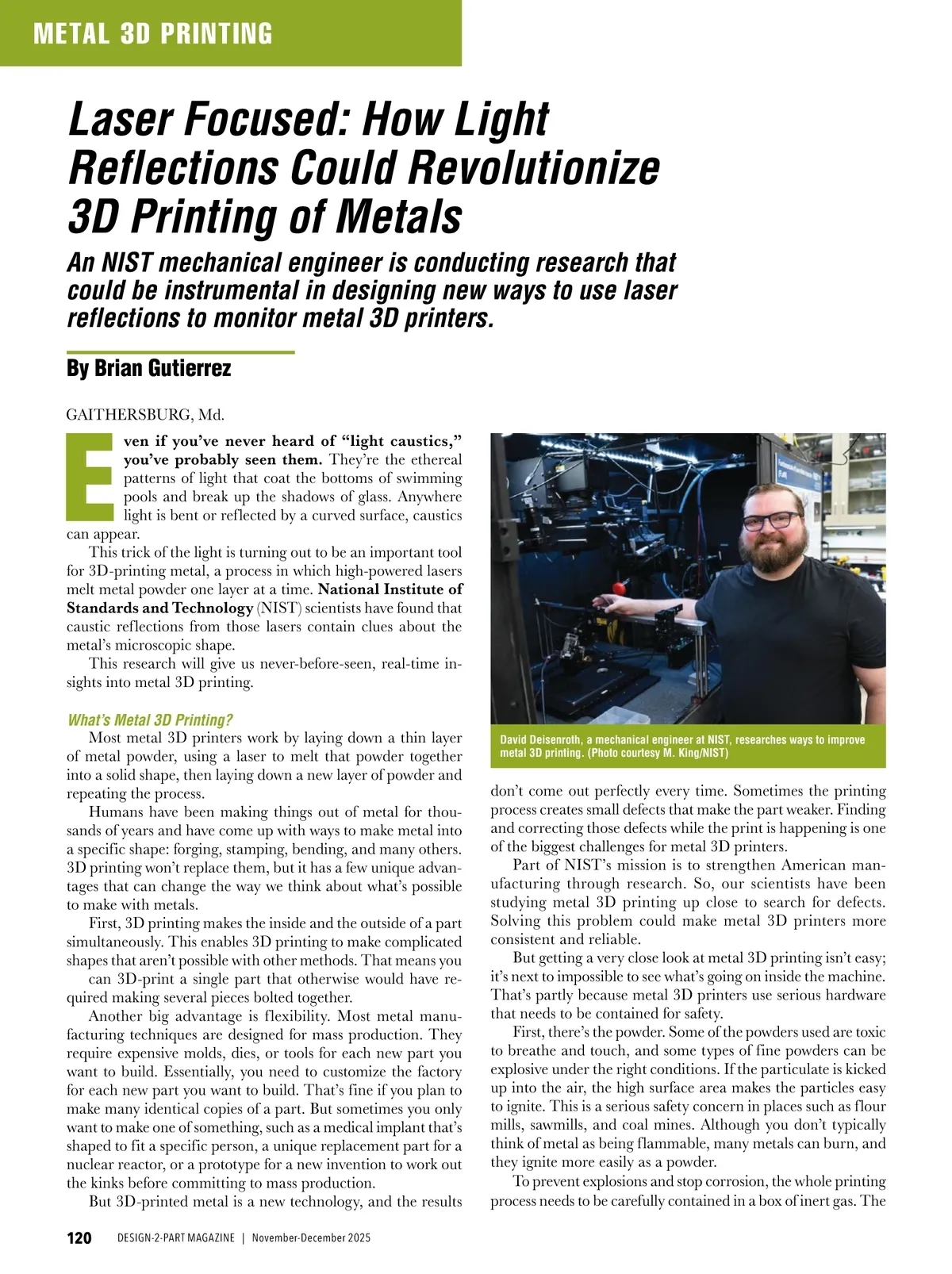 METAL 3D PRINTING

Laser Focused: How Light Reflections Could Revolutionize 3D Printing of Metals

An NIST mechanical engineer is conducting research that could be instrumental in designing new ways to use laser reflections to monitor metal 3D printers.

By Brian Gutierrez

GAITHERSBURG, Md.

Even if you've never heard of "light caustics," you've probably seen them. They're the ethereal patterns of light that coat the bottoms of swimming pools and break up the shadows of glass. Anywhere light is bent or reflected by a curved surface, caustics can appear.

This trick of the light is turning out to be an important tool for 3D-printing metal, a process in which high-powered lasers melt metal powder one layer at a time. National Institute of Standards and Technology (NIST) scientists have found that caustic reflections from those lasers contain clues about the metal's microscopic shape.

This research will give us never-before-seen, real-time insights into metal 3D printing.

What's Metal 3D Printing?

Most metal 3D printers work by laying down a thin layer of metal powder, using a laser to melt that powder together into a solid shape, then laying down a new layer of powder and repeating the process.

Humans have been making things out of metal for thousands of years and have come up with ways to make metal into a specific shape: forging, stamping, bending, and many others. 3D printing won't replace them, but it has a few unique advantages that can change the way we think about what's possible to make with metals.

First, 3D printing makes the inside and the outside of a part simultaneously. This enables 3D printing to make complicated shapes that aren't possible with other methods. That means you can 3D-print a single part that otherwise would have required making several pieces bolted together.

Another big advantage is flexibility. Most metal manufacturing techniques are designed for mass production. They require expensive molds, dies, or tools for each new part you want to build. Essentially, you need to customize the factory for each new part you want to build. That's fine if you plan to make many identical copies of a part. But sometimes you only want to make one of something, such as a medical implant that's shaped to fit a specific person, a unique replacement part for a nuclear reactor, or a prototype for a new invention to work out the kinks before committing to mass production.

But 3D-printed metal is a new technology, and the results

David Deisenroth, a mechanical engineer at NIST, researches ways to improve metal 3D printing. (Photo courtesy M. King/NIST)

don't come out perfectly every time. Sometimes the printing process creates small defects that make the part weaker. Finding and correcting those defects while the print is happening is one of the biggest challenges for metal 3D printers.

Part of NIST's mission is to strengthen American manufacturing through research. So, our scientists have been studying metal 3D printing up close to search for defects. Solving this problem could make metal 3D printers more consistent and reliable.

But getting a very close look at metal 3D printing isn't easy; it's next to impossible to see what's going on inside the machine. That's partly because metal 3D printers use serious hardware that needs to be contained for safety.

First, there's the powder. Some of the powders used are toxic to breathe and touch, and some types of fine powders can be explosive under the right conditions. If the particulate is kicked up into the air, the high surface area makes the particles easy to ignite. This is a serious safety concern in places such as flour mills, sawmills, and coal mines. Although you don't typically think of metal as being flammable, many metals can burn, and they ignite more easily as a powder.

To prevent explosions and stop corrosion, the whole printing process needs to be carefully contained in a box of inert gas. The

120 DESIGN-2-PART MAGAZINE | November-December 2025